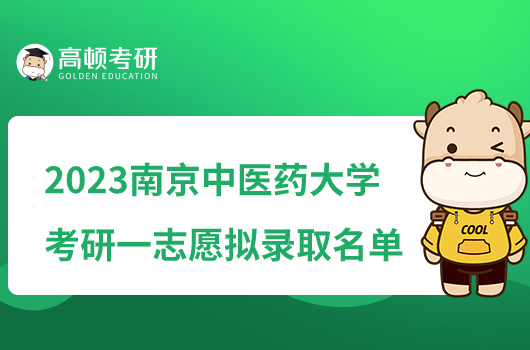 高顿考研
GOLDEN EDUCATION

2023南京中医药大学
考研一志愿拟录取名单

COOL